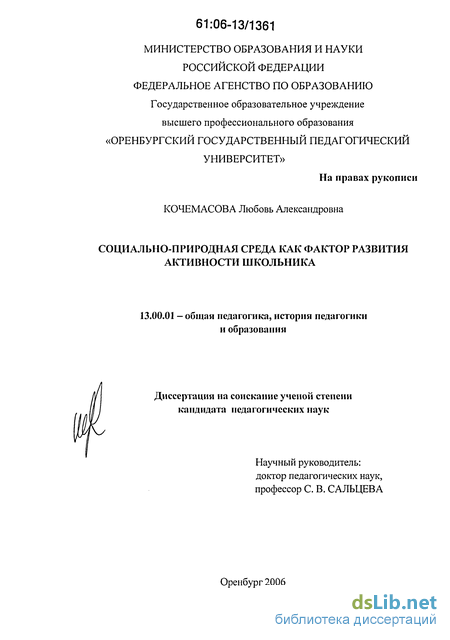 61:06-13/1361

МИНИСТЕРСТВО ОБРАЗОВАНИЯ И НАУКИ
РОССИЙСКОЙ ФЕДЕРАЦИИ
ФЕДЕРАЛЬНОЕ АГЕНСТВО ПО ОБРАЗОВАНИЮ
Государственное образовательное учреждение
высшего профессионального образования
«ОРЕНБУРГСКИЙ ГОСУДАРСТВЕННЫЙ ПЕДАГОГИЧЕСКИЙ УНИВЕРСИТЕТ»

На правах рукописи

КОЧЕМАСОВА Любовь Александровна

СОЦИАЛЬНО-ПРИРОДНАЯ СРЕДА КАК ФАКТОР РАЗВИТИЯ АКТИВНОСТИ ШКОЛЬНИКА

13.00.01 – общая педагогика, история педагогики и образования

Диссертация на соискание ученой степени кандидата педагогических наук

Научный руководитель:
доктор педагогических наук,
профессор С. В. САЛЬЦЕВА

Оренбург 2006

dsLib.net
библиотека диссертаций